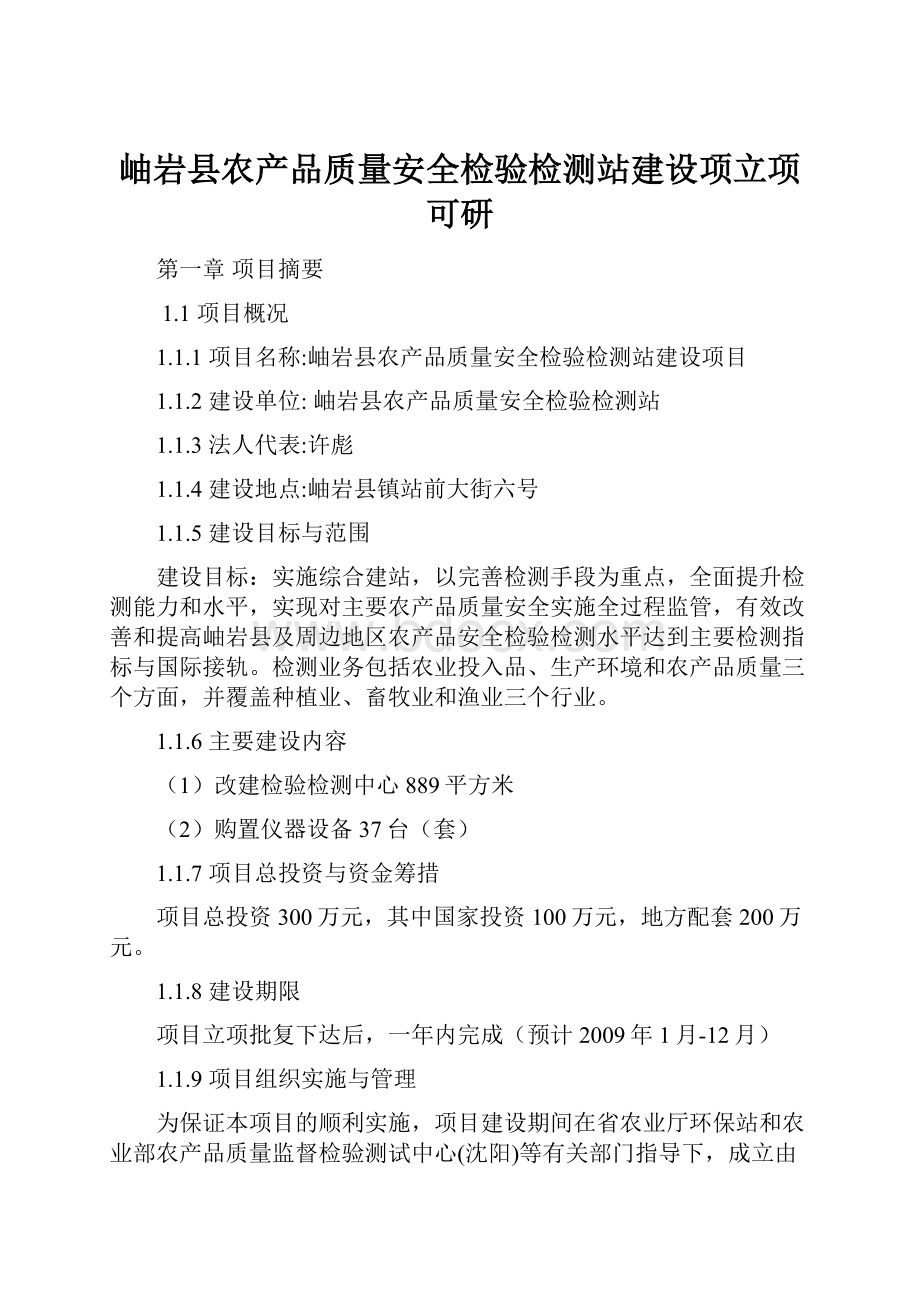 岫岩县农产品质量安全检验检测站建设项立项可研

第一章 项目摘要

1.1 项目概况

1.1.1 项目名称:岫岩县农产品质量安全检验检测站建设项目

1.1.2 建设单位: 岫岩县农产品质量安全检验检测站

1.1.3 法人代表:许彪

1.1.4 建设地点:岫岩县镇站前大街六号

1.1.5 建设目标与范围

建设目标：实施综合建站，以完善检测手段为重点，全面提升检测能力和水平，实现对主要农产品质量安全实施全过程监管，有效改善和提高岫岩县及周边地区农产品安全检验检测水平达到主要检测指标与国际接轨。检测业务包括农业投入品、生产环境和农产品质量三个方面，并覆盖种植业、畜牧业和渔业三个行业。

1.1.6 主要建设内容

（1）改建检验检测中心 889 平方米

（2）购置仪器设备 37 台（套）

1.1.7 项目总投资与资金筹措

项目总投资 300 万元，其中国家投资 100 万元，地方配套 200 万元。

1.1.8 建设期限

项目立项批复下达后，一年内完成（预计 2009 年 1 月-12 月）

1.1.9 项目组织实施与管理

为保证本项目的顺利实施，项目建设期间在省农业厅环保站和农业部农产品质量监督检验测试中心(沈阳)等有关部门指导下，成立由